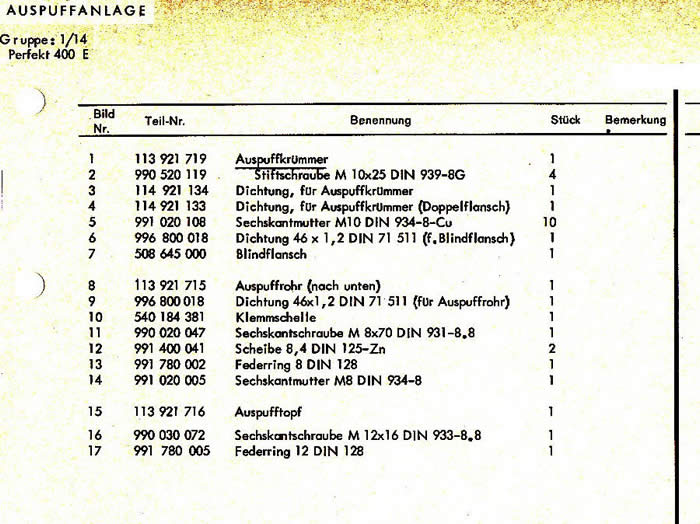 AUSPUFFANLAGE

Gruppe: 1/14
Perfekt 400 E

| Bild Nr. | Teil-Nr. | Benennung | Stück | Bemerkung |
|---|---|---|---|---|
| 1 | 113 921 719 | Auspuffkrümmer | 1 | |
| 2 | 990 520 119 | Stiftschraube M 10x25 DIN 939-8G | 4 | |
| 3 | 114 921 134 | Dichtung, für Auspuffkrümmer | 1 | |
| 4 | 114 921 133 | Dichtung, für Auspuffkrümmer (Doppelflansch) | 1 | |
| 5 | 991 020 108 | Sechskantmutter M10 DIN 934-8-Cu | 10 | |
| 6 | 996 800 018 | Dichtung 46 x 1,2 DIN 71 511 (f.Blindflansch) | 1 | |
| 7 | 508 645 000 | Blindflansch | 1 | |
| 8 | 113 921 715 | Auspuffrohr (nach unten) | 1 | |
| 9 | 996 800 018 | Dichtung 46x1,2 DIN 71 511 (für Auspuffrohr) | 1 | |
| 10 | 540 184 381 | Klemmschelle | 1 | |
| 11 | 990 020 047 | Sechskantschraube M 8x70 DIN 931-8.8 | 1 | |
| 12 | 991 400 041 | Scheibe 8,4 DIN 125-Zn | 2 | |
| 13 | 991 780 002 | Federring 8 DIN 128 | 1 | |
| 14 | 991 020 005 | Sechskantmutter M8 DIN 934-8 | 1 | |
| 15 | 113 921 716 | Auspufftopf | 1 | |
| 16 | 990 030 072 | Sechskantschraube M 12x16 DIN 933-8.8 | 1 | |
| 17 | 991 780 005 | Federring 12 DIN 128 | 1 | |